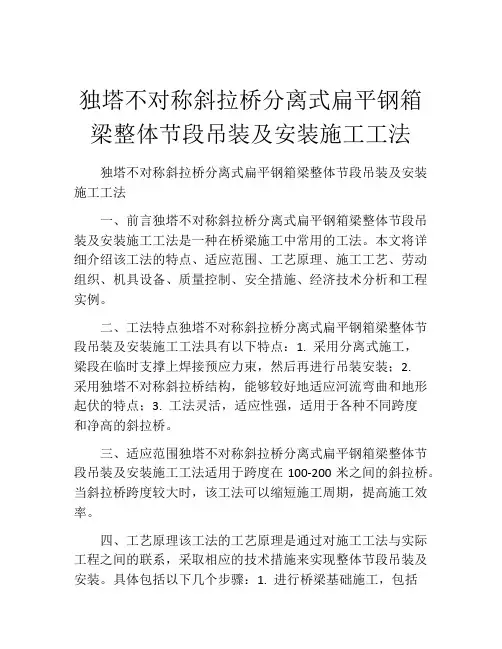 独塔不对称斜拉桥分离式扁平钢箱梁整体节段吊装及安装施工工法

独塔不对称斜拉桥分离式扁平钢箱梁整体节段吊装及安装施工工法

一、前言独塔不对称斜拉桥分离式扁平钢箱梁整体节段吊装及安装施工工法是一种在桥梁施工中常用的工法。本文将详细介绍该工法的特点、适应范围、工艺原理、施工工艺、劳动组织、机具设备、质量控制、安全措施、经济技术分析和工程实例。

二、工法特点独塔不对称斜拉桥分离式扁平钢箱梁整体节段吊装及安装施工工法具有以下特点：1. 采用分离式施工，梁段在临时支撑上焊接预应力束，然后再进行吊装安装；2. 采用独塔不对称斜拉桥结构，能够较好地适应河流弯曲和地形起伏的特点；3. 工法灵活，适应性强，适用于各种不同跨度和净高的斜拉桥。

三、适应范围独塔不对称斜拉桥分离式扁平钢箱梁整体节段吊装及安装施工工法适用于跨度在 100-200 米之间的斜拉桥。当斜拉桥跨度较大时，该工法可以缩短施工周期，提高施工效率。

四、工艺原理该工法的工艺原理是通过对施工工法与实际工程之间的联系，采取相应的技术措施来实现整体节段吊装及安装。具体包括以下几个步骤：1. 进行桥梁基础施工，包括